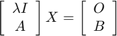 $\begin{bmatrix} \lambda I \\ A \end{bmatrix} X = \begin{bmatrix} O \\ B \end{bmatrix}$